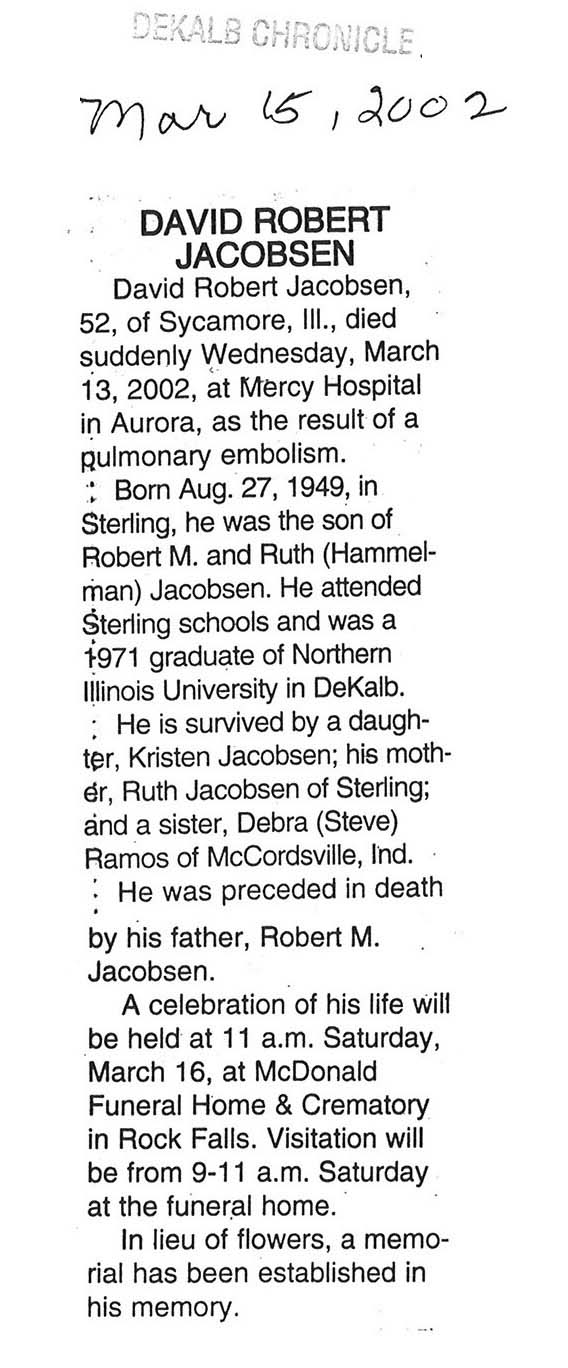 DEKALB CHRONICLE

Mar 15, 2002

DAVID ROBERT JACOBSEN

David Robert Jacobsen, 52, of Sycamore, Ill., died suddenly Wednesday, March 13, 2002, at Mercy Hospital in Aurora, as the result of a pulmonary embolism.

Born Aug. 27, 1949, in Sterling, he was the son of Robert M. and Ruth (Hammelman) Jacobsen. He attended Sterling schools and was a 1971 graduate of Northern Illinois University in DeKalb.

He is survived by a daughter, Kristen Jacobsen; his mother, Ruth Jacobsen of Sterling; and a sister, Debra (Steve) Ramos of McCordsville, Ind.

He was preceded in death by his father, Robert M. Jacobsen.

A celebration of his life will be held at 11 a.m. Saturday, March 16, at McDonald Funeral Home & Crematory in Rock Falls. Visitation will be from 9-11 a.m. Saturday at the funeral home.

In lieu of flowers, a memorial has been established in his memory.